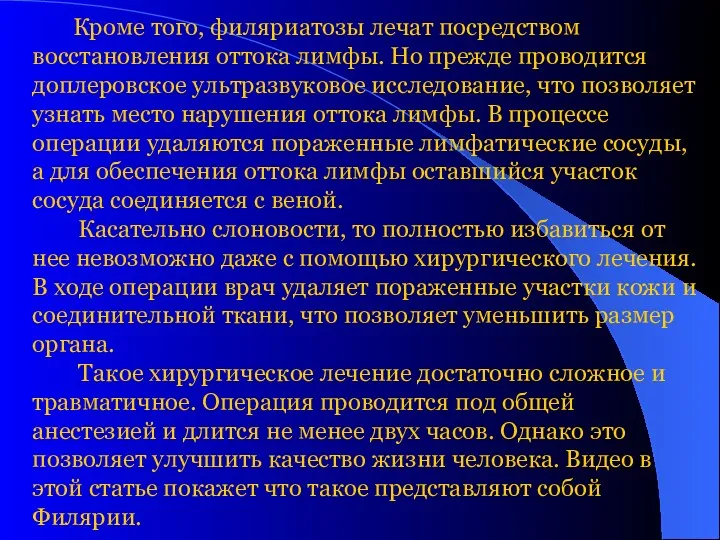 Кроме того, филяриатозы лечат посредством восстановления оттока лимфы. Но прежде проводится доплеровское ультразвуковое исследование, что позволяет узнать место нарушения оттока лимфы. В процессе операции удаляются пораженные лимфатические сосуды, а для обеспечения оттока лимфы оставшийся участок сосуда соединяется с веной.

Касательно слоновости, то полностью избавиться от нее невозможно даже с помощью хирургического лечения. В ходе операции врач удаляет пораженные участки кожи и соединительной ткани, что позволяет уменьшить размер органа.

Такое хирургическое лечение достаточно сложное и травматичное. Операция проводится под общей анестезией и длится не менее двух часов. Однако это позволяет улучшить качество жизни человека. Видео в этой статье покажет что такое представляют собой Филярии.